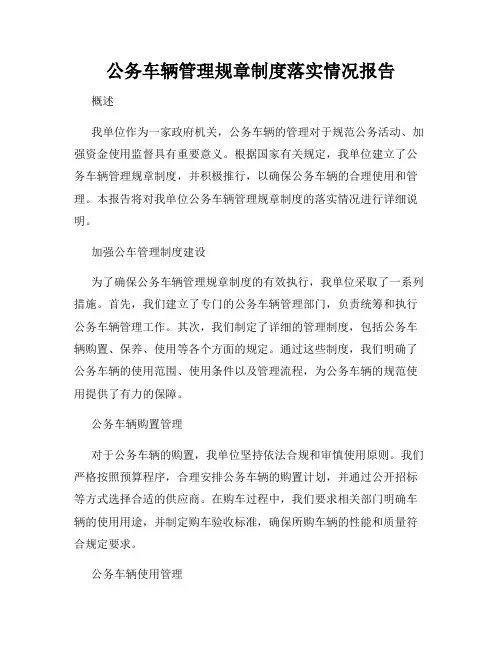 公务车辆管理规章制度落实情况报告

概述

我单位作为一家政府机关，公务车辆的管理对于规范公务活动、加强资金使用监督具有重要意义。根据国家有关规定，我单位建立了公务车辆管理规章制度，并积极推行，以确保公务车辆的合理使用和管理。本报告将对我单位公务车辆管理规章制度的落实情况进行详细说明。

加强公车管理制度建设

为了确保公务车辆管理规章制度的有效执行，我单位采取了一系列措施。首先，我们建立了专门的公务车辆管理部门，负责统筹和执行公务车辆管理工作。其次，我们制定了详细的管理制度，包括公务车辆购置、保养、使用等各个方面的规定。通过这些制度，我们明确了公务车辆的使用范围、使用条件以及管理流程，为公务车辆的规范使用提供了有力的保障。

公务车辆购置管理

对于公务车辆的购置，我单位坚持依法合规和审慎使用原则。我们严格按照预算程序，合理安排公务车辆的购置计划，并通过公开招标等方式选择合适的供应商。在购车过程中，我们要求相关部门明确车辆的使用用途，并制定购车验收标准，确保所购车辆的性能和质量符合规定要求。

公务车辆使用管理